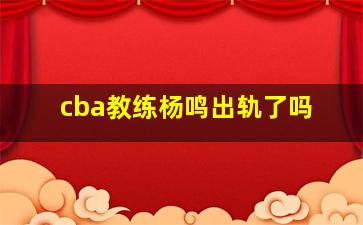 cba教练杨鸣出轨了吗